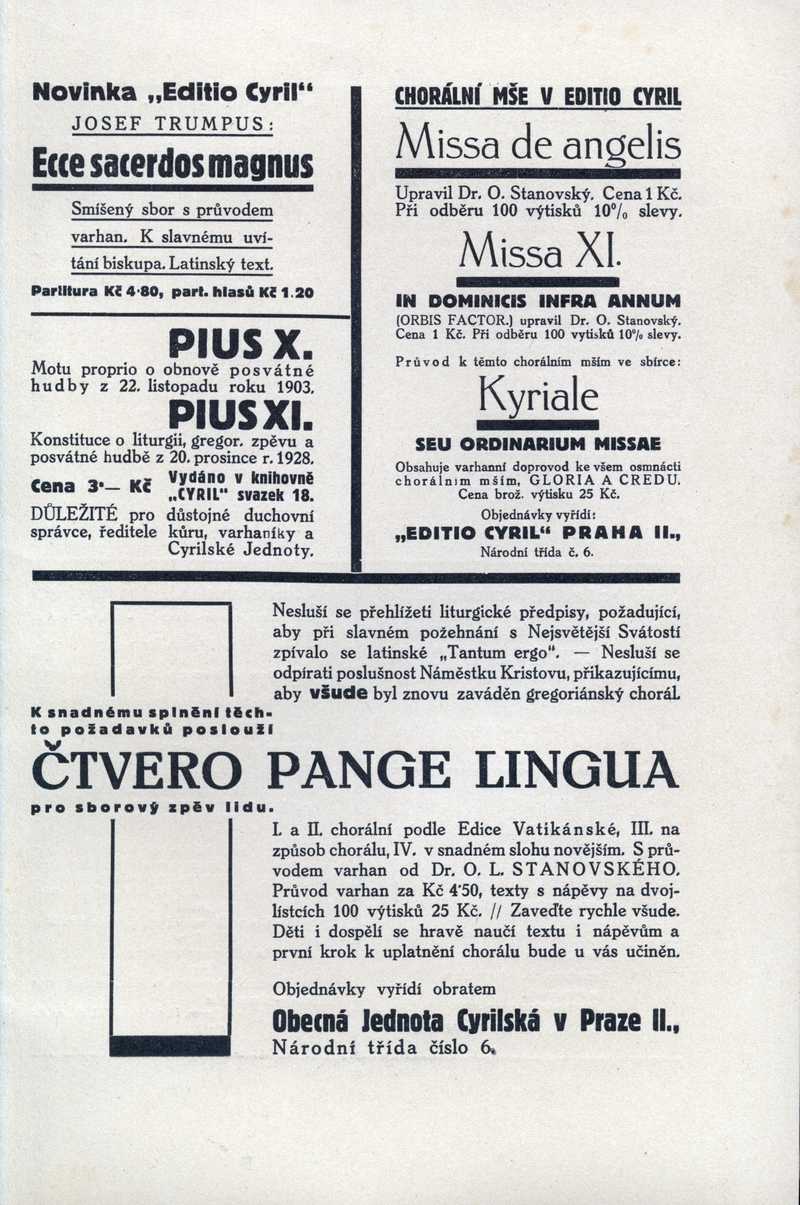 Novinka „Editio Cyril“
JOSEF TRUMPUS:
Ecce sacerdos magnus
Smíšený sbor s průvodem varhan. K slavnému uvítání biskupa. Latinský text.
Partitura Kč 4·80, part. hlasů Kč 1.20

PIUS X.
Motu proprio o obnově posvátné hudby z 22. listopadu roku 1903.
PIUS XI.
Konstituce o liturgii, gregor. zpěvu a posvátné hudbě z 20. prosince r. 1928.
Cena 3·— Kč Vydáno v knihovně „CYRIL“ svazek 18.
DŮLEŽITÉ pro důstojné duchovní správce, ředitele kůru, varhaníky a Cyrilské Jednoty.

CHORÁLNÍ MŠE V EDITIO CYRIL
Missa de angelis
Upravil Dr. O. Stanovský. Cena 1 Kč. Při odběru 100 výtisků 10% slevy.
Missa XI.
IN DOMINICIS INFRA ANNUM
(ORBIS FACTOR.) upravil Dr. O. Stanovský. Cena 1 Kč. Při odběru 100 výtisků 10% slevy.
Průvod k těmto chorálním mším ve sbírce:
Kyriale
SEU ORDINARIUM MISSAE
Obsahuje varhanní doprovod ke všem osmnácti chorálním mším, GLORIA A CREDU. Cena brož. výtisku 25 Kč.
Objednávky vyřídí:
„EDITIO CYRIL“ PRAHA II.,
Národní třída č. 6.

Nesluší se přehlížeti liturgické předpisy, požadující, aby při slavném požehnání s Nejsvětější Svátostí zpívalo se latinské „Tantum ergo“. — Nesluší se odpírati poslušnost Náměstku Kristovu, přikazujícímu, aby všude byl znovu zaváděn gregoriánský chorál.

K snadnému splnění těchto požadavků poslouží
ČTVERO PANGE LINGUA
pro sborový zpěv lidu.

I. a II. chorální podle Edice Vatikánské, III. na způsob chorálu, IV. v snadném slohu novějším. S průvodem varhan od Dr. O. L. STANOVSKÉHO. Průvod varhan za Kč 4·50, texty s nápěvy na dvojlístcích 100 výtisků 25 Kč. // Zaveďte rychle všude. Děti i dospělí se hravě naučí textu i nápěvům a první krok k uplatnění chorálu bude u vás učiněn.

Objednávky vyřídí obratem
Obecná Jednota Cyrilská v Praze II.,
Národní třída číslo 6.